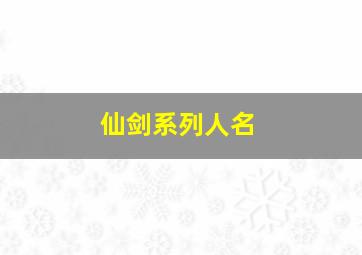 仙剑系列人名